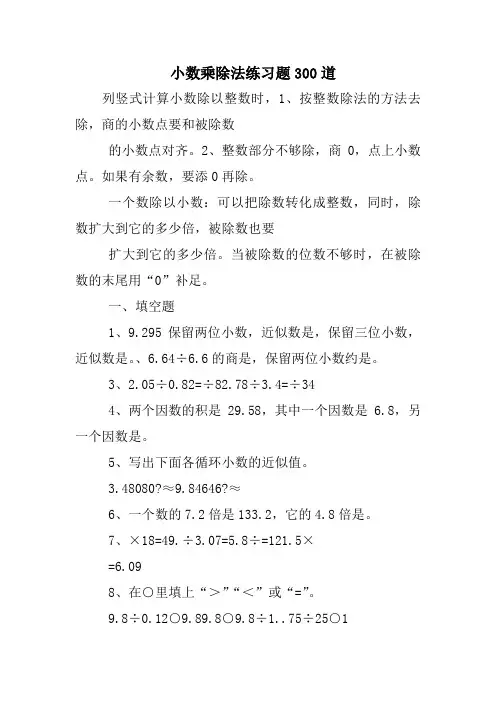 小数乘除法练习题300道

列竖式计算小数除以整数时，1、按整数除法的方法去除，商的小数点要和被除数

的小数点对齐。2、整数部分不够除，商 0，点上小数点。如果有余数，要添 0 再除。

一个数除以小数：可以把除数转化成整数，同时，除数扩大到它的多少倍，被除数也要

扩大到它的多少倍。当被除数的位数不够时，在被除数的末尾用“0”补足。

一、填空题

1、9.295 保留两位小数，近似数是，保留三位小数，近似数是。、6.64÷6.6 的商是，保留两位小数约是。

3、2.05÷0.82=÷82.78÷3.4=÷34

4、两个因数的积是 29.58，其中一个因数是 6.8，另一个因数是。

5、写出下面各循环小数的近似值。

3.48080?≈9.84646?≈

6、一个数的 7.2 倍是 133.2，它的 4.8 倍是。

7、×18=49.÷3.07=5.8÷=121.5×

=6.09

8、在○里填上“＞”“＜”或“=”。

9.8÷0.12○9.89.8○9.8÷1..75÷25○1